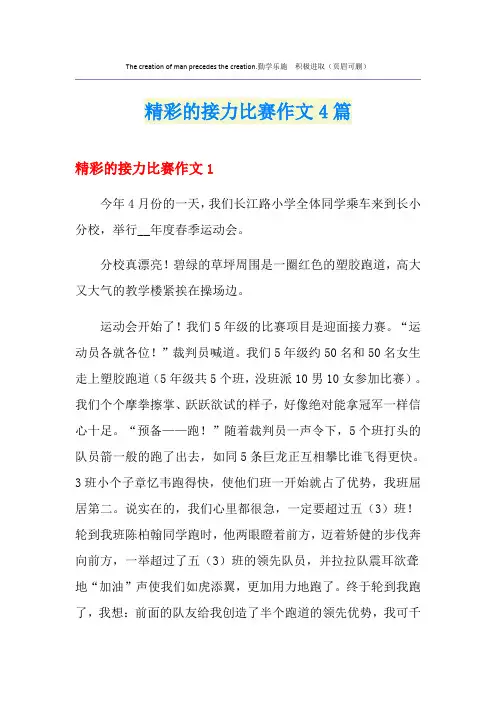 The creation of man precedes the creation.勤学乐施 积极进取（页眉可删）

精彩的接力比赛作文4篇

精彩的接力比赛作文1

今年4月份的一天，我们长江路小学全体同学乘车来到长小分校，举行__年度春季运动会。

分校真漂亮！碧绿的草坪周围是一圈红色的塑胶跑道，高大又大气的教学楼紧挨在操场边。

运动会开始了！我们5年级的比赛项目是迎面接力赛。“运动员各就各位！”裁判员喊道。我们5年级约50名和50名女生走上塑胶跑道（5年级共5个班，没班派10男10女参加比赛）。我们个个摩拳擦掌、跃跃欲试的样子，好像绝对能拿冠军一样信心十足。“预备——跑！”随着裁判员一声令下，5个班打头的队员箭一般的跑了出去，如同5条巨龙正互相攀比谁飞得更快。3班小个子章忆韦跑得快，使他们班一开始就占了优势，我班屈居第二。说实在的，我们心里都很急，一定要超过五（3）班！轮到我班陈柏翰同学跑时，他两眼瞪着前方，迈着矫健的步伐奔向前方，一举超过了五（3）班的领先队员，并拉拉队震耳欲聋地“加油”声使我们如虎添翼，更加用力地跑了。终于轮到我跑了，我想：前面的队友给我创造了半个跑道的领先优势，我可千